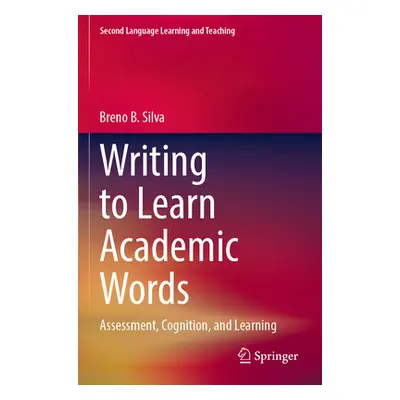 Second Language Learning and Teaching

Breno B. Silva

Writing to Learn Academic Words

Assessment, Cognition, and Learning

Springer